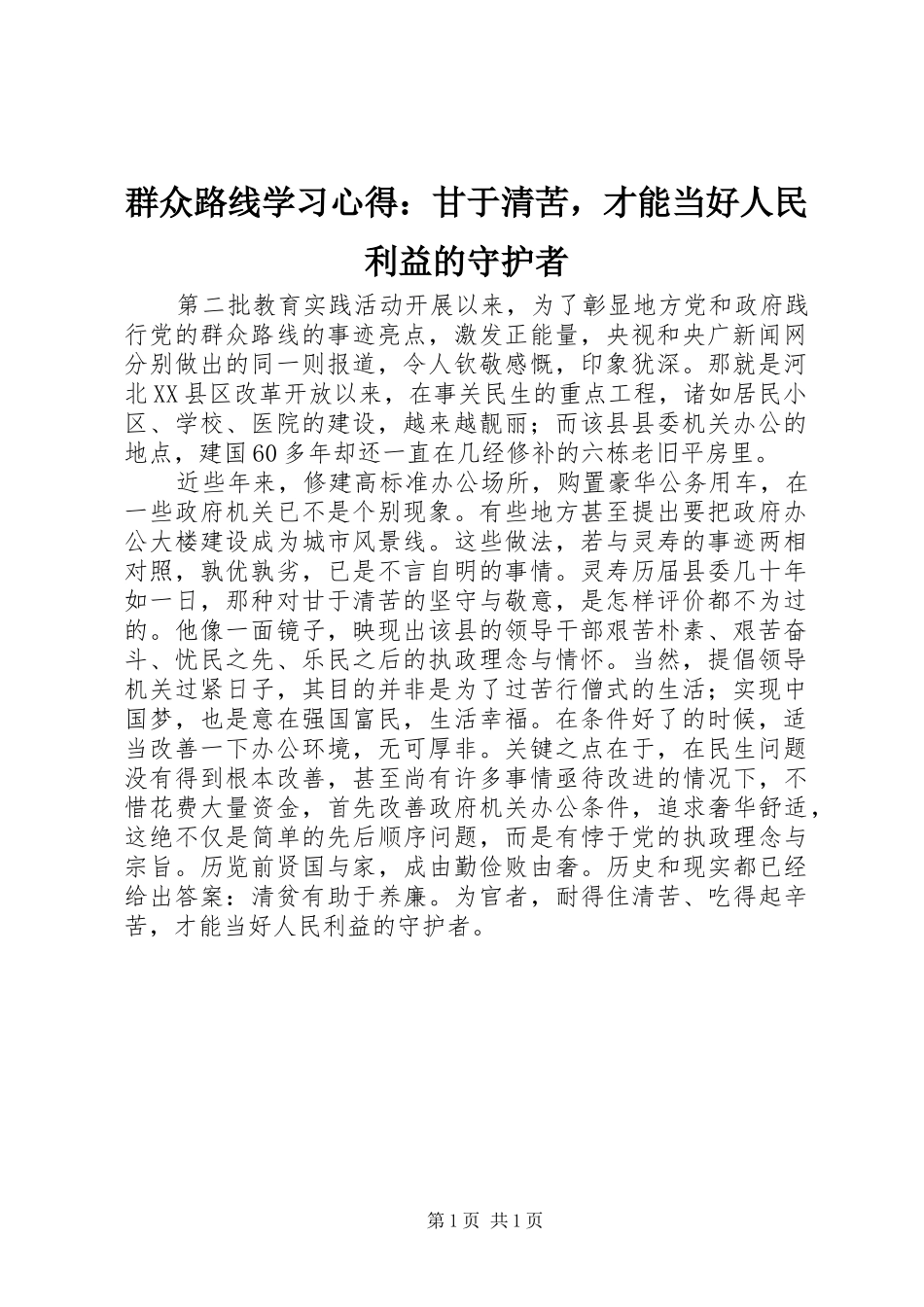 群众路线学习心得：甘于清苦，才能当好人民利益的守护者

第二批教育实践活动开展以来，为了彰显地方党和政府践行党的群众路线的事迹亮点，激发正能量，央视和央广新闻网分别做出的同一则报道，令人钦敬感慨，印象犹深。那就是河北XX县区改革开放以来，在事关民生的重点工程，诸如居民小区、学校、医院的建设，越来越靓丽；而该县县委机关办公的地点，建国60多年却还一直在几经修补的六栋老旧平房里。

近些年来，修建高标准办公场所，购置豪华公务用车，在一些政府机关已不是个别现象。有些地方甚至提出要把政府办公大楼建设成为城市风景线。这些做法，若与灵寿的事迹两相对照，孰优孰劣，已是不言自明的事情。灵寿历届县委几十年如一日，那种对甘于清苦的坚守与敬意，是怎样评价都不为过的。他像一面镜子，映现出该县的领导干部艰苦朴素、艰苦奋斗、忧民之先、乐民之后的执政理念与情怀。当然，提倡领导机关过紧日子，其目的并非是为了过苦行僧式的生活；实现中国梦，也是意在强国富民，生活幸福。在条件好了的时候，适当改善一下办公环境，无可厚非。关键之点在于，在民生问题没有得到根本改善，甚至尚有许多事情亟待改进的情况下，不惜花费大量资金，首先改善政府机关办公条件，追求奢华舒适，这绝不仅是简单的先后顺序问题，而是有悖于党的执政理念与宗旨。历览前贤国与家，成由勤俭败由奢。历史和现实都已经给出答案：清贫有助于养廉。为官者，耐得住清苦、吃得起辛苦，才能当好人民利益的守护者。

第1页 共1页